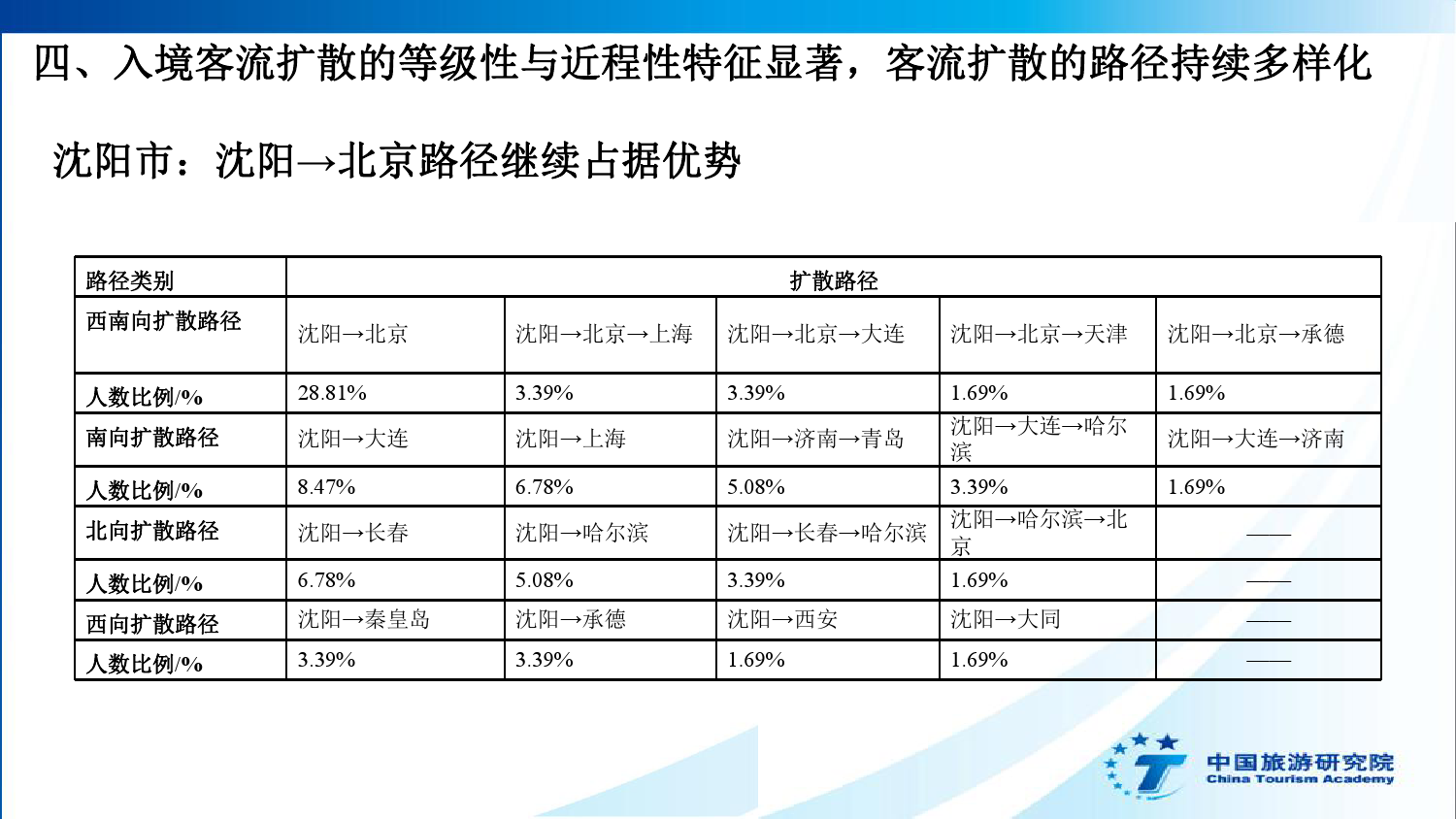 四、入境客流扩散的等级性与近程性特征显著，客流扩散的路径持续多样化

沈阳市：沈阳→北京路径继续占据优势

| 路径类别 | 扩散路径 | | | | |
|---|---|---|---|---|---|
| 西南向扩散路径 | 沈阳→北京 | 沈阳→北京→上海 | 沈阳→北京→大连 | 沈阳→北京→天津 | 沈阳→北京→承德 |
| 人数比例/% | 28.81% | 3.39% | 3.39% | 1.69% | 1.69% |
| 南向扩散路径 | 沈阳→大连 | 沈阳→上海 | 沈阳→济南→青岛 | 沈阳→大连→哈尔滨 | 沈阳→大连→济南 |
| 人数比例/% | 8.47% | 6.78% | 5.08% | 3.39% | 1.69% |
| 北向扩散路径 | 沈阳→长春 | 沈阳→哈尔滨 | 沈阳→长春→哈尔滨 | 沈阳→哈尔滨→北京 | —— |
| 人数比例/% | 6.78% | 5.08% | 3.39% | 1.69% | —— |
| 西向扩散路径 | 沈阳→秦皇岛 | 沈阳→承德 | 沈阳→西安 | 沈阳→大同 | —— |
| 人数比例/% | 3.39% | 3.39% | 1.69% | 1.69% | —— |

中国旅游研究院
China Tourism Academy